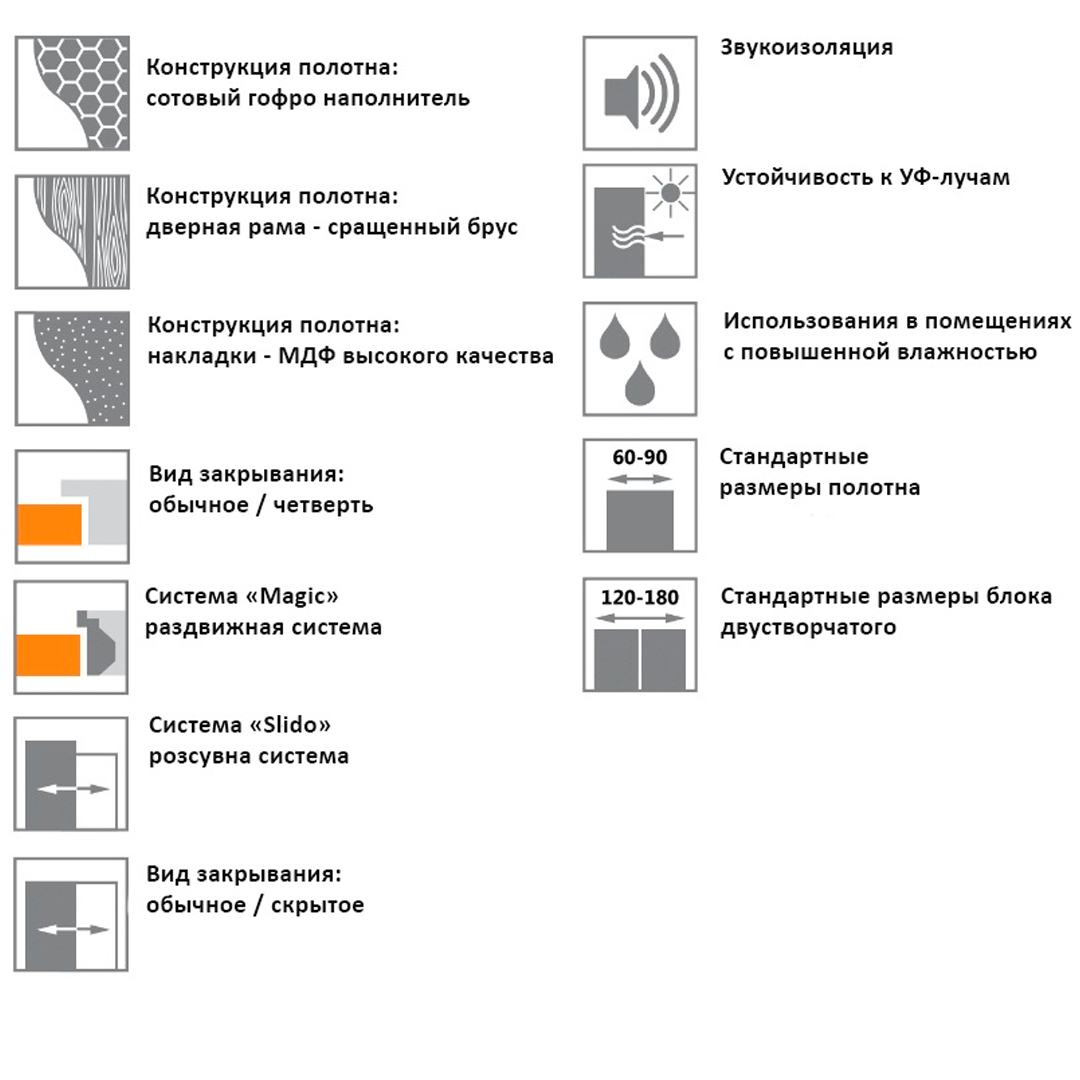 Конструкция полотна:
сотовый гофро наполнитель

Конструкция полотна:
дверная рама - сращенный брус

Конструкция полотна:
накладки - МДФ высокого качества

Вид закрывания:
обычное / четверть

Система «Magic»
раздвижная система

Система «Slido»
розсувна система

Вид закрывания:
обычное / скрытое

Звукоизоляция

Устойчивость к УФ-лучам

Использования в помещениях
с повышенной влажностью

60-90

Стандартные
размеры полотна

120-180

Стандартные размеры блока
двустворчатого